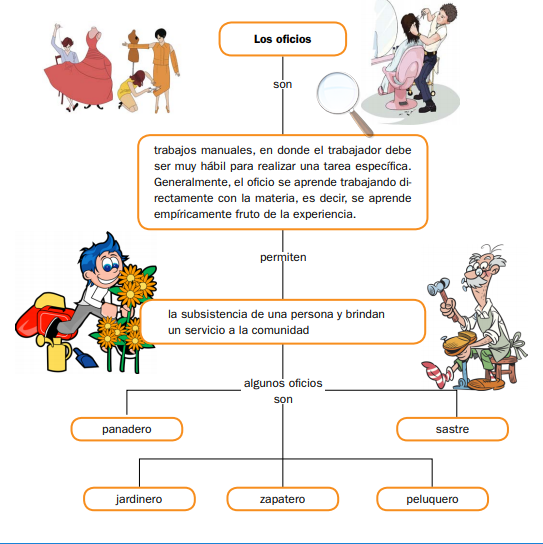 Los oficios

son

trabajos manuales, en donde el trabajador debe ser muy hábil para realizar una tarea específica. Generalmente, el oficio se aprende trabajando directamente con la materia, es decir, se aprende empíricamente fruto de la experiencia.

permiten

la subsistencia de una persona y brindan un servicio a la comunidad

algunos oficios son

panadero

sastre

jardinero

zapatero

peluquero